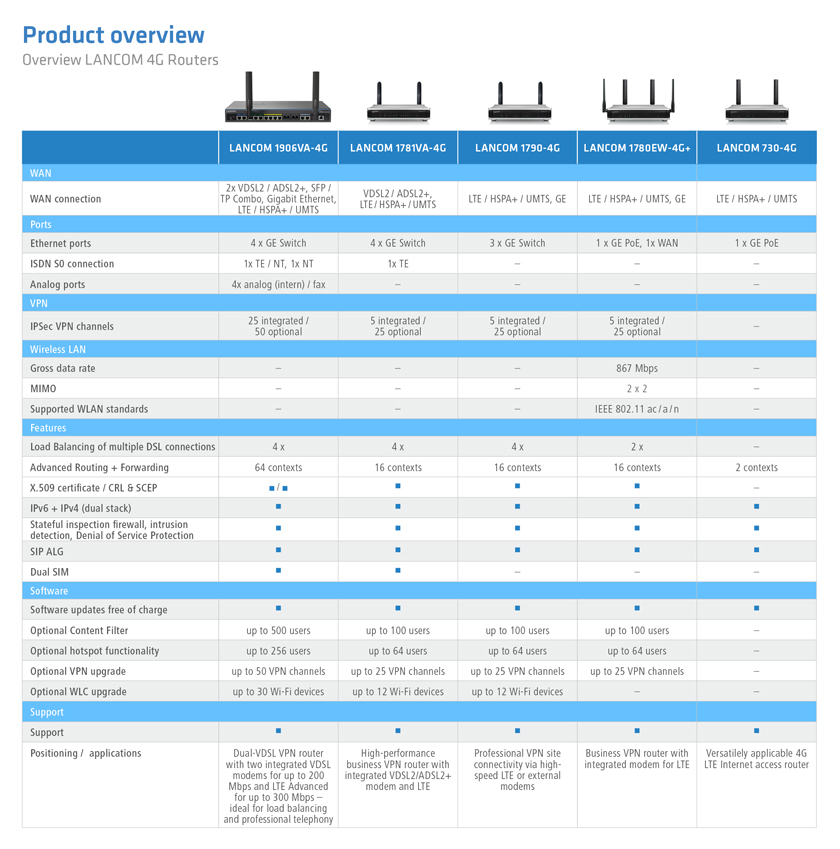 Product overview
Overview LANCOM 4G Routers

| | LANCOM 1906VA-4G | LANCOM 1781VA-4G | LANCOM 1790-4G | LANCOM 1780EW-4G+ | LANCOM 730-4G |
|---|---|---|---|---|---|
| WAN | | | | | |
| WAN connection | 2x VDSL2 / ADSL2+, SFP / TP Combo, Gigabit Ethernet, LTE / HSPA+ / UMTS | VDSL2 / ADSL2+, LTE / HSPA+ / UMTS | LTE / HSPA+ / UMTS, GE | LTE / HSPA+ / UMTS, GE | LTE / HSPA+ / UMTS |
| Ports | | | | | |
| Ethernet ports | 4 x GE Switch | 4 x GE Switch | 3 x GE Switch | 1 x GE PoE, 1x WAN | 1 x GE PoE |
| ISDN S0 connection | 1x TE / NT, 1x NT | 1x TE | – | – | – |
| Analog ports | 4x analog (intern) / fax | – | – | – | – |
| VPN | | | | | |
| IPSec VPN channels | 25 integrated / 50 optional | 5 integrated / 25 optional | 5 integrated / 25 optional | 5 integrated / 25 optional | – |
| Wireless LAN | | | | | |
| Gross data rate | – | – | – | 867 Mbps | – |
| MIMO | – | – | – | 2 x 2 | – |
| Supported WLAN standards | – | – | – | IEEE 802.11 ac / a / n | – |
| Features | | | | | |
| Load Balancing of multiple DSL connections | 4 x | 4 x | 4 x | 2 x | – |
| Advanced Routing + Forwarding | 64 contexts | 16 contexts | 16 contexts | 16 contexts | 2 contexts |
| X.509 certificate / CRL & SCEP | ■ / ■ | ■ | ■ | ■ | – |
| IPv6 + IPv4 (dual stack) | ■ | ■ | ■ | ■ | ■ |
| Stateful inspection firewall, intrusion detection, Denial of Service Protection | ■ | ■ | ■ | ■ | ■ |
| SIP ALG | ■ | ■ | ■ | ■ | ■ |
| Dual SIM | ■ | ■ | – | – | – |
| Software | | | | | |
| Software updates free of charge | ■ | ■ | ■ | ■ | ■ |
| Optional Content Filter | up to 500 users | up to 100 users | up to 100 users | up to 100 users | – |
| Optional hotspot functionality | up to 256 users | up to 64 users | up to 64 users | up to 64 users | – |
| Optional VPN upgrade | up to 50 VPN channels | up to 25 VPN channels | up to 25 VPN channels | up to 25 VPN channels | – |
| Optional WLC upgrade | up to 30 Wi-Fi devices | up to 12 Wi-Fi devices | up to 12 Wi-Fi devices | – | – |
| Support | | | | | |
| Support | ■ | ■ | ■ | ■ | ■ |
| Positioning / applications | Dual-VDSL VPN router with two integrated VDSL modems for up to 200 Mbps and LTE Advanced for up to 300 Mbps – ideal for load balancing and professional telephony | High-performance business VPN router with integrated VDSL2/ADSL2+ modem and LTE | Professional VPN site connectivity via high-speed LTE or external modems | Business VPN router with integrated modem for LTE | Versatilely applicable 4G LTE Internet access router |